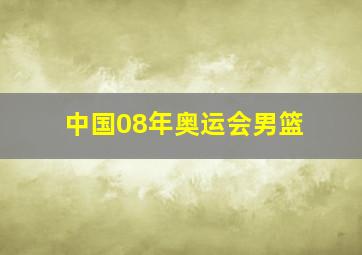 中国08年奥运会男篮